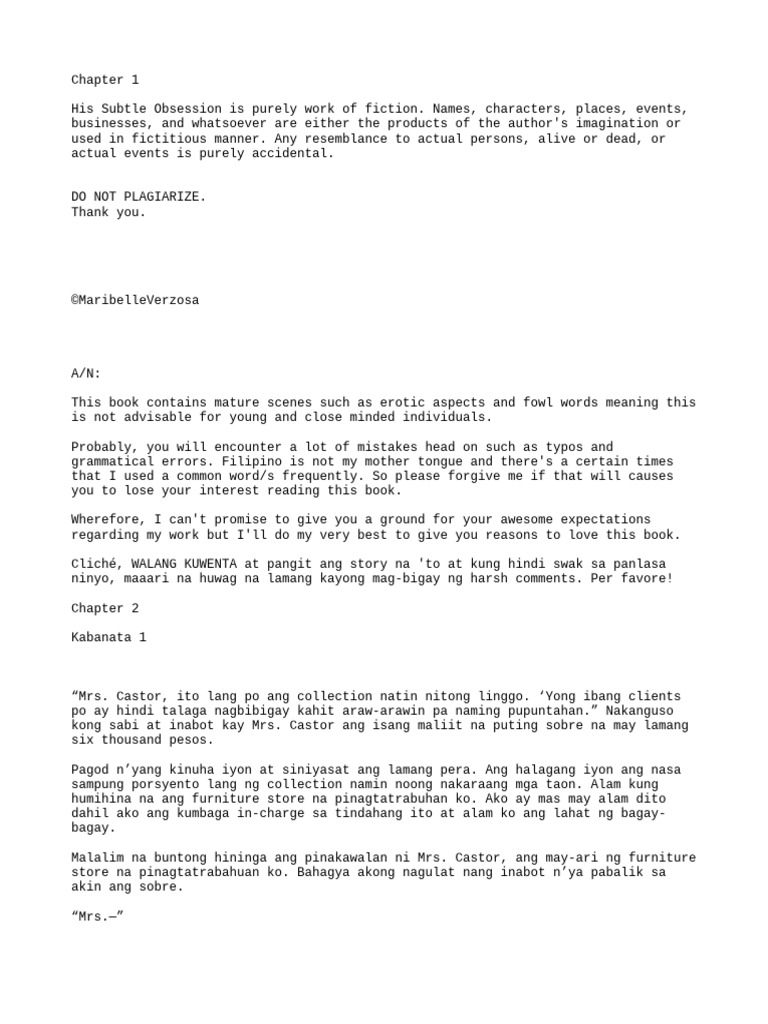 Chapter 1

His Subtle Obsession is purely work of fiction. Names, characters, places, events, businesses, and whatsoever are either the products of the author's imagination or used in fictitious manner. Any resemblance to actual persons, alive or dead, or actual events is purely accidental.

DO NOT PLAGIARIZE.
Thank you.

©MaribelleVerzosa

A/N:

This book contains mature scenes such as erotic aspects and fowl words meaning this is not advisable for young and close minded individuals.

Probably, you will encounter a lot of mistakes head on such as typos and grammatical errors. Filipino is not my mother tongue and there's a certain times that I used a common word/s frequently. So please forgive me if that will causes you to lose your interest reading this book.

Wherefore, I can't promise to give you a ground for your awesome expectations regarding my work but I'll do my very best to give you reasons to love this book.

Cliché, WALANG KUWENTA at pangit ang story na 'to at kung hindi swak sa panlasa ninyo, maaari na huwag na lamang kayong mag-bigay ng harsh comments. Per favore!

Chapter 2

Kabanata 1

“Mrs. Castor, ito lang po ang collection natin nitong linggo. ‘Yong ibang clients po ay hindi talaga nagbibigay kahit araw-arawin pa naming pupuntahan.” Nakanguso kong sabi at inabot kay Mrs. Castor ang isang maliit na puting sobre na may lamang six thousand pesos.

Pagod n’yang kinuha iyon at siniyasat ang lamang pera. Ang halagang iyon ang nasa sampung porsyento lang ng collection namin noong nakaraang mga taon. Alam kung humihina na ang furniture store na pinagtatrabuhan ko. Ako ay mas may alam dito dahil ako ang kumbaga in-charge sa tindahang ito at alam ko ang lahat ng bagay-bagay.

Malalim na buntong hininga ang pinakawalan ni Mrs. Castor, ang may-ari ng furniture store na pinagtatrabahuan ko. Bahagya akong nagulat nang inabot n’ya pabalik sa akin ang sobre.

“Mrs.—”